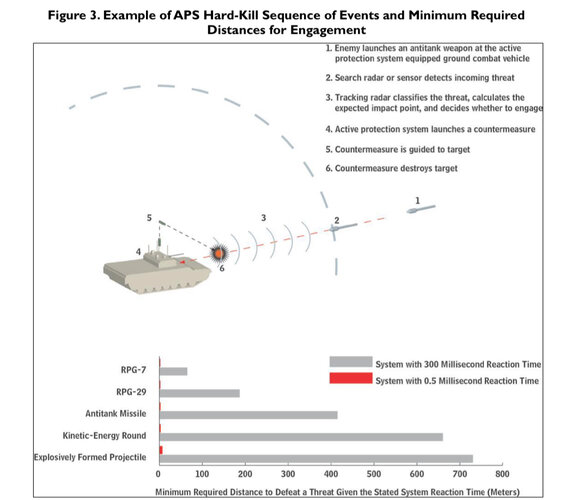 Figure 3. Example of APS Hard-Kill Sequence of Events and Minimum Required Distances for Engagement

1. Enemy launches an antitank weapon at the active protection system equipped ground combat vehicle

2. Search radar or sensor detects incoming threat

3. Tracking radar classifies the threat, calculates the expected impact point, and decides whether to engage

4. Active protection system launches a countermeasure

5. Countermeasure is guided to target

6. Countermeasure destroys target

1

2

3

5

4

6

System with 300 Millisecond Reaction Time

System with 0.5 Millisecond Reaction Time

RPG-7

RPG-29

Antitank Missile

Kinetic-Energy Round

Explosively Formed Projectile

0 100 200 300 400 500 600 700 800

Minimum Required Distance to Defeat a Threat Given the Stated System Reaction Time (Meters)